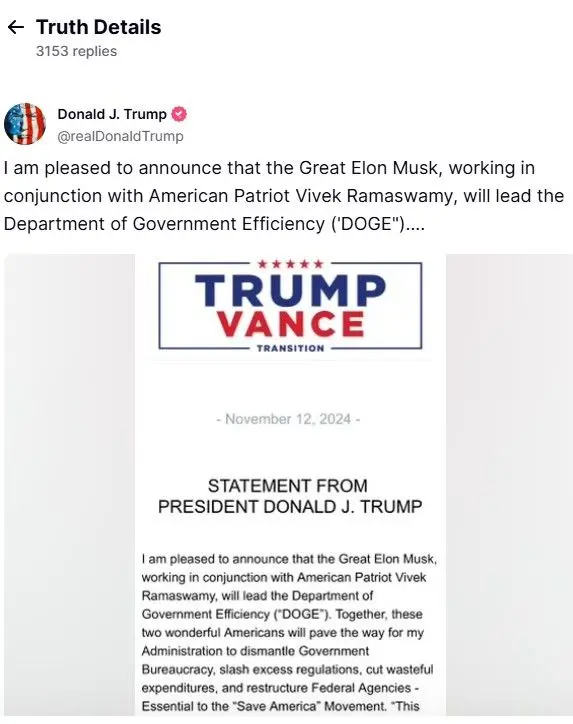 ← Truth Details
3153 replies

Donald J. Trump
@realDonaldTrump

I am pleased to announce that the Great Elon Musk, working in conjunction with American Patriot Vivek Ramaswamy, will lead the Department of Government Efficiency ('DOGE")....

★★★★★
TRUMP
VANCE
TRANSITION

- November 12, 2024 -

STATEMENT FROM
PRESIDENT DONALD J. TRUMP

I am pleased to announce that the Great Elon Musk, working in conjunction with American Patriot Vivek Ramaswamy, will lead the Department of Government Efficiency ("DOGE"). Together, these two wonderful Americans will pave the way for my Administration to dismantle Government Bureaucracy, slash excess regulations, cut wasteful expenditures, and restructure Federal Agencies - Essential to the "Save America" Movement. "This